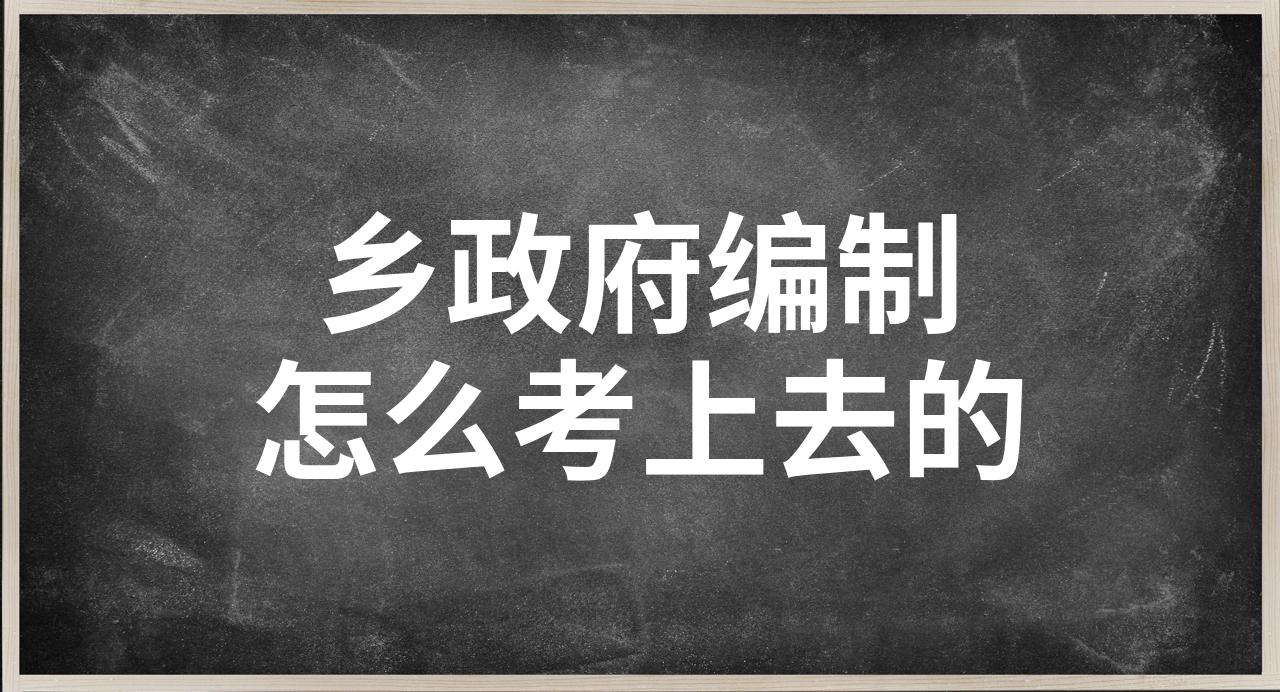 乡政府编制
怎么考上去的